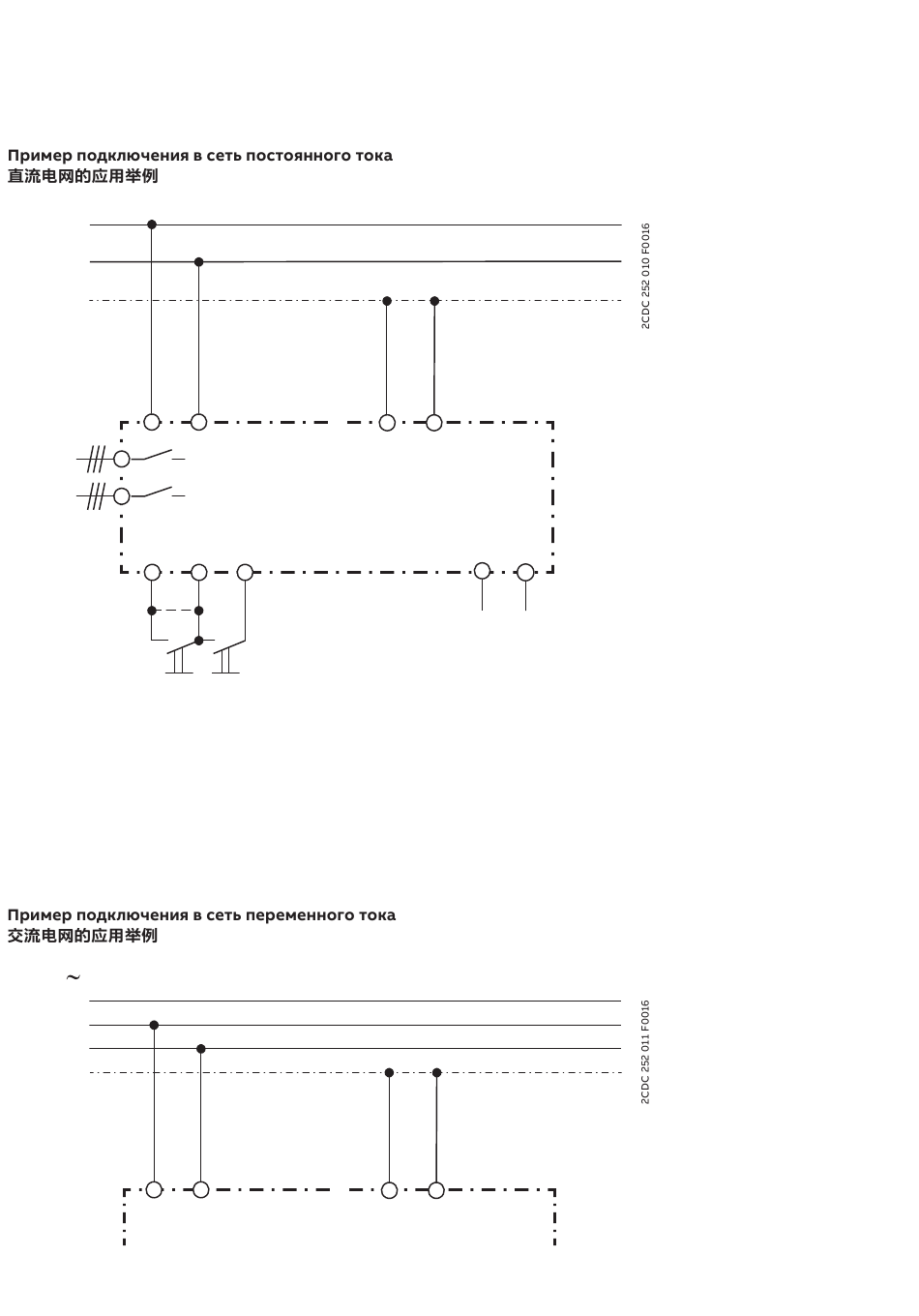 Пример подключения в сеть постоянного тока
直流电网的应用举例

2CDC 252 010 F0016

Пример подключения в сеть переменного тока
交流电网的应用举例

~

2CDC 252 011 F0016